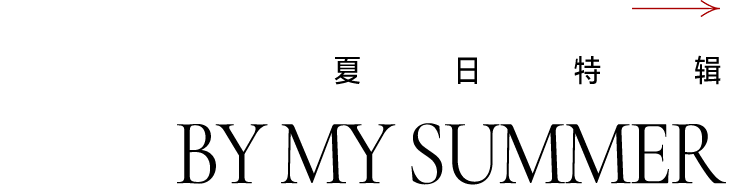 夏 日 特 辑
BY MY SUMMER